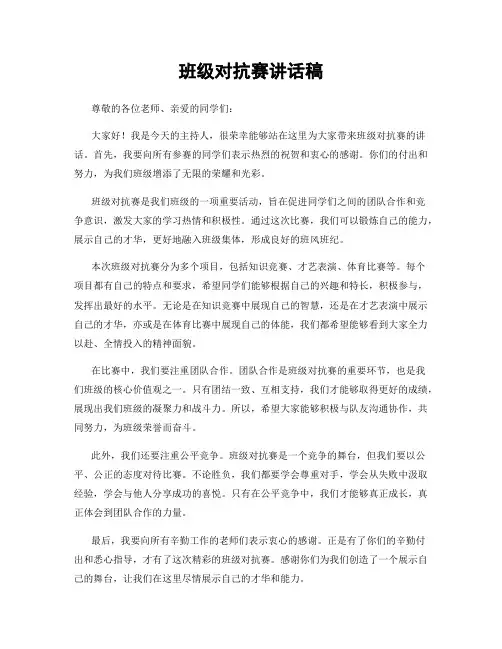 班级对抗赛讲话稿

尊敬的各位老师、亲爱的同学们：

大家好！我是今天的主持人，很荣幸能够站在这里为大家带来班级对抗赛的讲话。首先，我要向所有参赛的同学们表示热烈的祝贺和衷心的感谢。你们的付出和努力，为我们班级增添了无限的荣耀和光彩。

班级对抗赛是我们班级的一项重要活动，旨在促进同学们之间的团队合作和竞争意识，激发大家的学习热情和积极性。通过这次比赛，我们可以锻炼自己的能力，展示自己的才华，更好地融入班级集体，形成良好的班风班纪。

本次班级对抗赛分为多个项目，包括知识竞赛、才艺表演、体育比赛等。每个项目都有自己的特点和要求，希望同学们能够根据自己的兴趣和特长，积极参与，发挥出最好的水平。无论是在知识竞赛中展现自己的智慧，还是在才艺表演中展示自己的才华，亦或是在体育比赛中展现自己的体能，我们都希望能够看到大家全力以赴、全情投入的精神面貌。

在比赛中，我们要注重团队合作。团队合作是班级对抗赛的重要环节，也是我们班级的核心价值观之一。只有团结一致、互相支持，我们才能够取得更好的成绩，展现出我们班级的凝聚力和战斗力。所以，希望大家能够积极与队友沟通协作，共同努力，为班级荣誉而奋斗。

此外，我们还要注重公平竞争。班级对抗赛是一个竞争的舞台，但我们要以公平、公正的态度对待比赛。不论胜负，我们都要学会尊重对手，学会从失败中汲取经验，学会与他人分享成功的喜悦。只有在公平竞争中，我们才能够真正成长，真正体会到团队合作的力量。

最后，我要向所有辛勤工作的老师们表示衷心的感谢。正是有了你们的辛勤付出和悉心指导，才有了这次精彩的班级对抗赛。感谢你们为我们创造了一个展示自己的舞台，让我们在这里尽情展示自己的才华和能力。